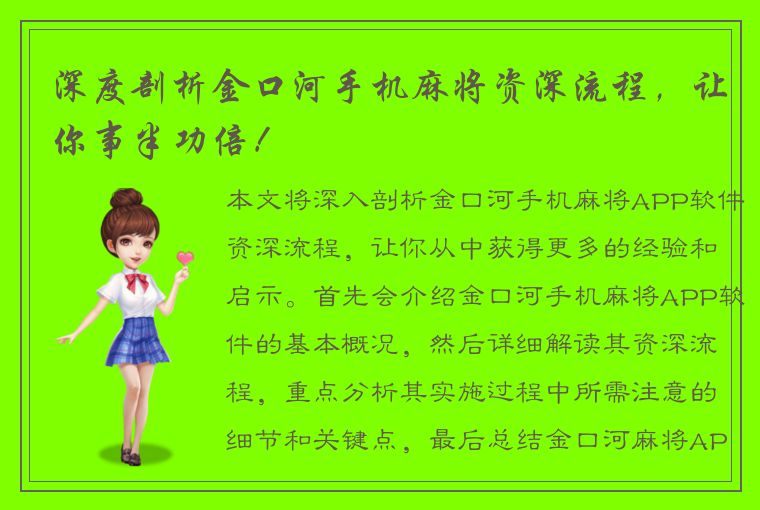 深度剖析金口河手机麻将资深流程，让你事半功倍！

本文将深入剖析金口河手机麻将APP软件资深流程，让你从中获得更多的经验和启示。首先会介绍金口河手机麻将APP软件的基本概况，然后详细解读其资深流程，重点分析其实施过程中所需注意的细节和关键点，最后总结金口河麻将AP